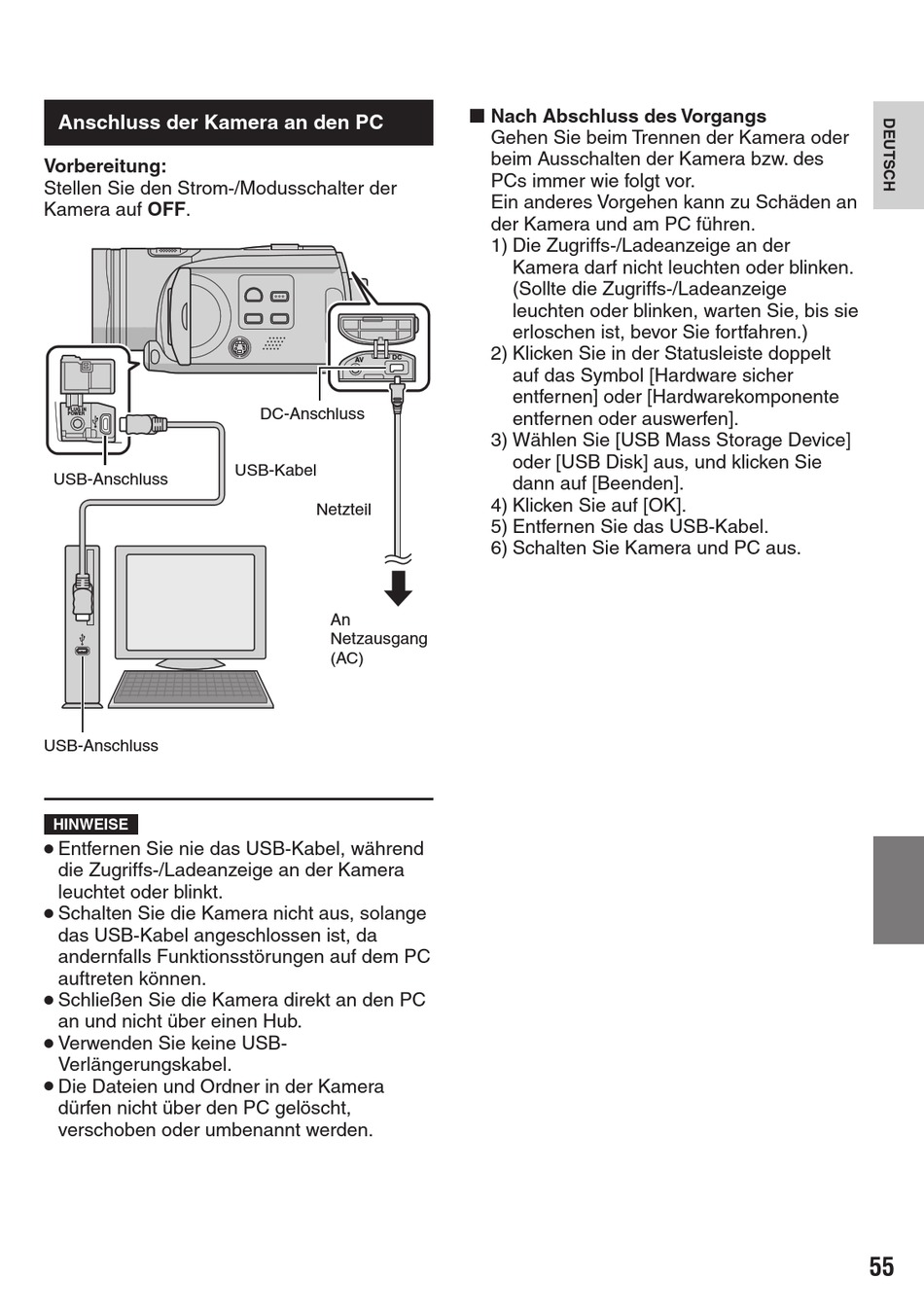 Anschluss der Kamera an den PC

Vorbereitung:
Stellen Sie den Strom-/Modusschalter der Kamera auf OFF.

AV DC

DC-Anschluss

USB-Anschluss

USB-Kabel

Netzteil

An Netzausgang (AC)

USB-Anschluss

HINWEISE
● Entfernen Sie nie das USB-Kabel, während die Zugriffs-/Ladeanzeige an der Kamera leuchtet oder blinkt.
● Schalten Sie die Kamera nicht aus, solange das USB-Kabel angeschlossen ist, da andernfalls Funktionsstörungen auf dem PC auftreten können.
● Schließen Sie die Kamera direkt an den PC an und nicht über einen Hub.
● Verwenden Sie keine USB-Verlängerungskabel.
● Die Dateien und Ordner in der Kamera dürfen nicht über den PC gelöscht, verschoben oder umbenannt werden.

■ Nach Abschluss des Vorgangs
Gehen Sie beim Trennen der Kamera oder beim Ausschalten der Kamera bzw. des PCs immer wie folgt vor.
Ein anderes Vorgehen kann zu Schäden an der Kamera und am PC führen.
1) Die Zugriffs-/Ladeanzeige an der Kamera darf nicht leuchten oder blinken. (Sollte die Zugriffs-/Ladeanzeige leuchten oder blinken, warten Sie, bis sie erloschen ist, bevor Sie fortfahren.)
2) Klicken Sie in der Statusleiste doppelt auf das Symbol [Hardware sicher entfernen] oder [Hardwarekomponente entfernen oder auswerfen].
3) Wählen Sie [USB Mass Storage Device] oder [USB Disk] aus, und klicken Sie dann auf [Beenden].
4) Klicken Sie auf [OK].
5) Entfernen Sie das USB-Kabel.
6) Schalten Sie Kamera und PC aus.

DEUTSCH

55